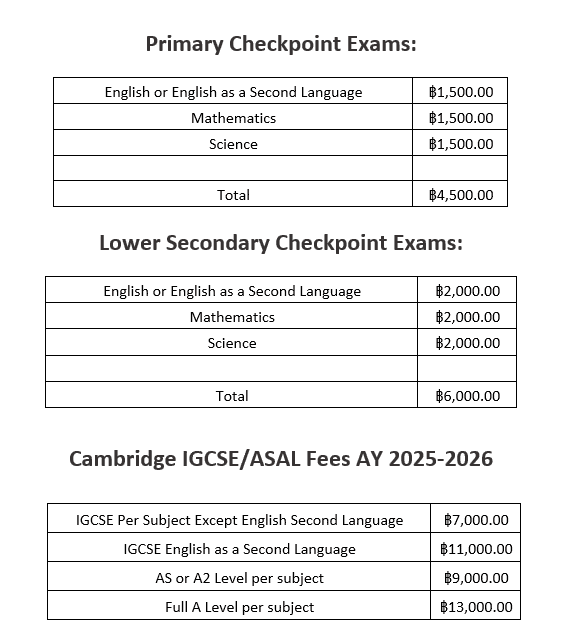 Primary Checkpoint Exams:

| English or English as a Second Language | ฿1,500.00 |
|---|---|
| Mathematics | ฿1,500.00 |
| Science | ฿1,500.00 |
| | |
| Total | ฿4,500.00 |

Lower Secondary Checkpoint Exams:

| English or English as a Second Language | ฿2,000.00 |
|---|---|
| Mathematics | ฿2,000.00 |
| Science | ฿2,000.00 |
| | |
| Total | ฿6,000.00 |

Cambridge IGCSE/ASAL Fees AY 2025-2026

| IGCSE Per Subject Except English Second Language | ฿7,000.00 |
|---|---|
| IGCSE English as a Second Language | ฿11,000.00 |
| AS or A2 Level per subject | ฿9,000.00 |
| Full A Level per subject | ฿13,000.00 |